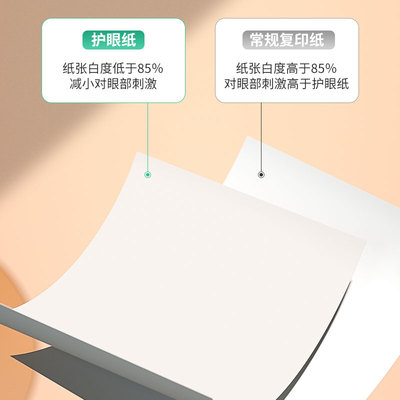 护眼纸

纸张白度低于85%
减小对眼部刺激

常规复印纸

纸张白度高于85%
对眼部刺激高于护眼纸